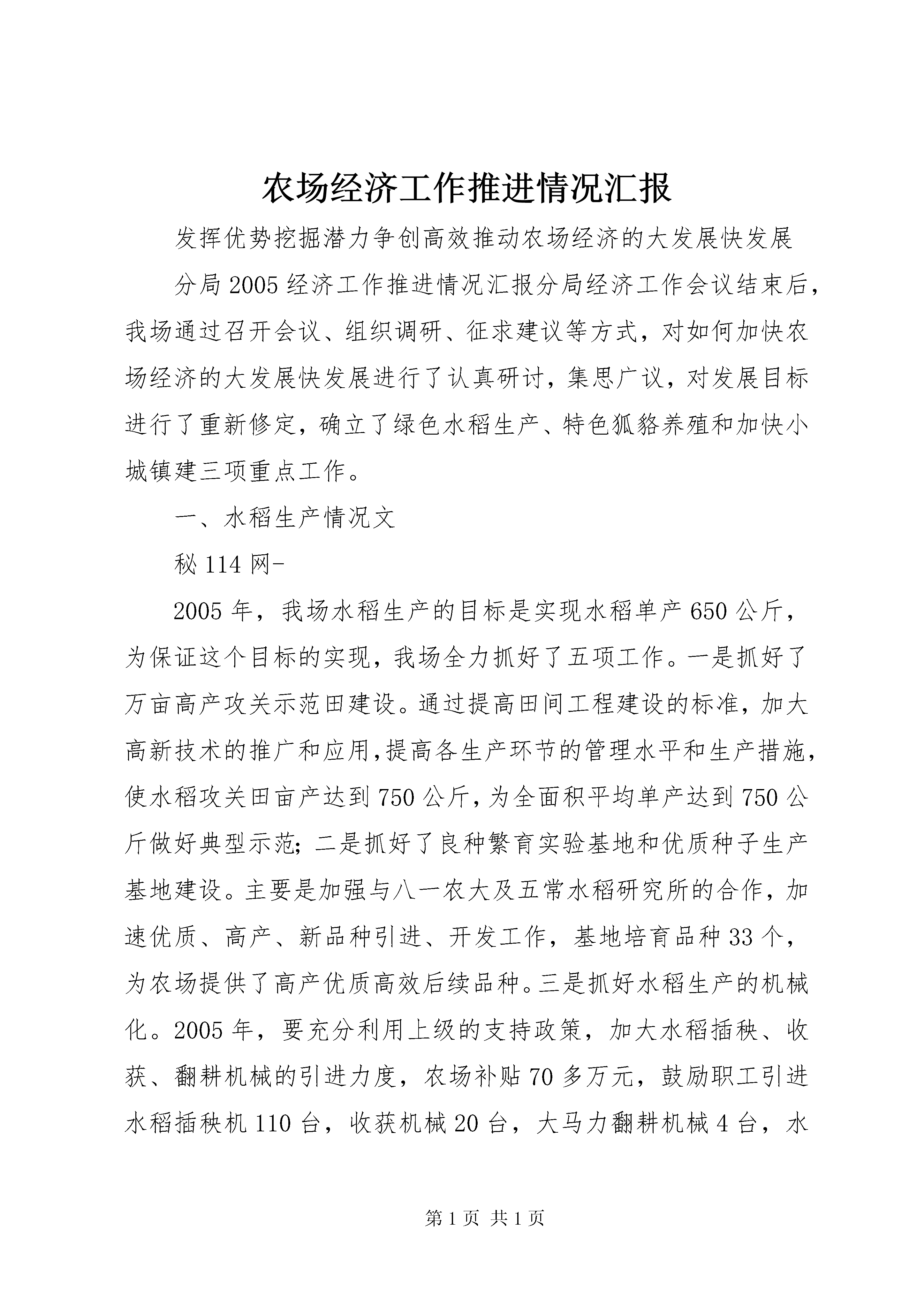 农场经济工作推进情况汇报

发挥优势挖掘潜力争创高效推动农场经济的大发展快发展

分局2005经济工作推进情况汇报分局经济工作会议结束后，我场通过召开会议、组织调研、征求建议等方式，对如何加快农场经济的大发展快发展进行了认真研讨，集思广议，对发展目标进行了重新修定，确立了绿色水稻生产、特色狐貉养殖和加快小城镇建三项重点工作。

一、水稻生产情况文

秘114网-

2005年，我场水稻生产的目标是实现水稻单产650公斤，为保证这个目标的实现，我场全力抓好了五项工作。一是抓好了万亩高产攻关示范田建设。通过提高田间工程建设的标准，加大高新技术的推广和应用,提高各生产环节的管理水平和生产措施,使水稻攻关田亩产达到750公斤,为全面积平均单产达到750公斤做好典型示范;二是抓好了良种繁育实验基地和优质种子生产基地建设。主要是加强与八一农大及五常水稻研究所的合作，加速优质、高产、新品种引进、开发工作，基地培育品种33个，为农场提供了高产优质高效后续品种。三是抓好水稻生产的机械化。2005年，要充分利用上级的支持政策，加大水稻插秧、收获、翻耕机械的引进力度，农场补贴70多万元，鼓励职工引进水稻插秧机110台，收获机械20台，大马力翻耕机械4台，水

第1页 共1页